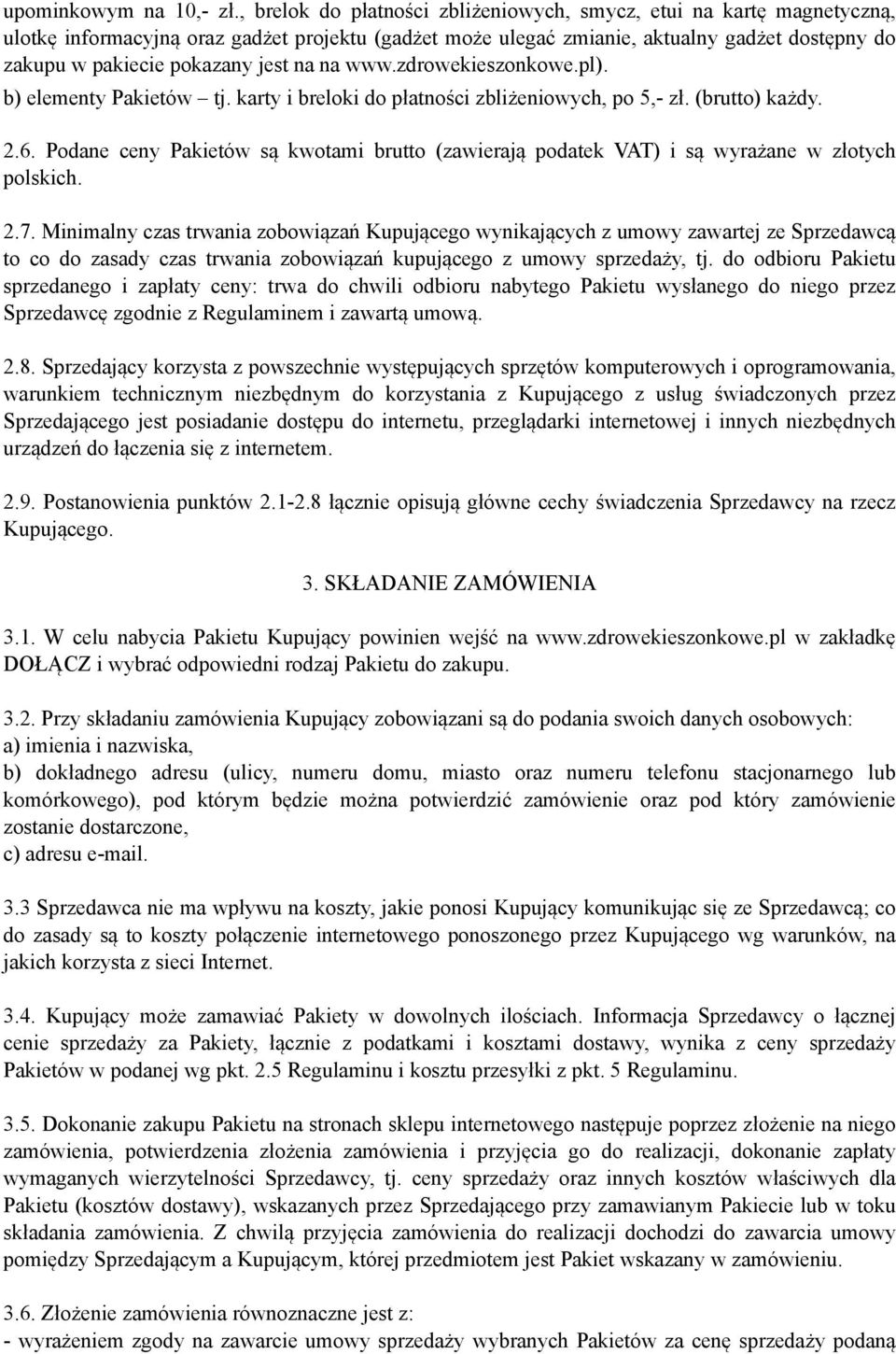 upominkowym na 10,- zł., brelok do płatności zbliżeniowych, smycz, etui na kartę magnetyczną, ulotkę informacyjną oraz gadżet projektu (gadżet może ulegać zmianie, aktualny gadżet dostępny do zakupu w pakiecie pokazany jest na na www.zdrowekieszonkowe.pl).
b) elementy Pakietów – tj. karty i breloki do płatności zbliżeniowych, po 5,- zł. (brutto) każdy.

2.6. Podane ceny Pakietów są kwotami brutto (zawierają podatek VAT) i są wyrażane w złotych polskich.

2.7. Minimalny czas trwania zobowiązań Kupującego wynikających z umowy zawartej ze Sprzedawcą to co do zasady czas trwania zobowiązań kupującego z umowy sprzedaży, tj. do odbioru Pakietu sprzedanego i zapłaty ceny: trwa do chwili odbioru nabytego Pakietu wysłanego do niego przez Sprzedawcę zgodnie z Regulaminem i zawartą umową.

2.8. Sprzedający korzysta z powszechnie występujących sprzętów komputerowych i oprogramowania, warunkiem technicznym niezbędnym do korzystania z Kupującego z usług świadczonych przez Sprzedającego jest posiadanie dostępu do internetu, przeglądarki internetowej i innych niezbędnych urządzeń do łączenia się z internetem.

2.9. Postanowienia punktów 2.1-2.8 łącznie opisują główne cechy świadczenia Sprzedawcy na rzecz Kupującego.

3. SKŁADANIE ZAMÓWIENIA

3.1. W celu nabycia Pakietu Kupujący powinien wejść na www.zdrowekieszonkowe.pl w zakładkę DOŁĄCZ i wybrać odpowiedni rodzaj Pakietu do zakupu.

3.2. Przy składaniu zamówienia Kupujący zobowiązani są do podania swoich danych osobowych:
a) imienia i nazwiska,
b) dokładnego adresu (ulicy, numeru domu, miasto oraz numeru telefonu stacjonarnego lub komórkowego), pod którym będzie można potwierdzić zamówienie oraz pod który zamówienie zostanie dostarczone,
c) adresu e-mail.

3.3 Sprzedawca nie ma wpływu na koszty, jakie ponosi Kupujący komunikując się ze Sprzedawcą; co do zasady są to koszty połączenie internetowego ponoszonego przez Kupującego wg warunków, na jakich korzysta z sieci Internet.

3.4. Kupujący może zamawiać Pakiety w dowolnych ilościach. Informacja Sprzedawcy o łącznej cenie sprzedaży za Pakiety, łącznie z podatkami i kosztami dostawy, wynika z ceny sprzedaży Pakietów w podanej wg pkt. 2.5 Regulaminu i kosztu przesyłki z pkt. 5 Regulaminu.

3.5. Dokonanie zakupu Pakietu na stronach sklepu internetowego następuje poprzez złożenie na niego zamówienia, potwierdzenia złożenia zamówienia i przyjęcia go do realizacji, dokonanie zapłaty wymaganych wierzytelności Sprzedawcy, tj. ceny sprzedaży oraz innych kosztów właściwych dla Pakietu (kosztów dostawy), wskazanych przez Sprzedającego przy zamawianym Pakiecie lub w toku składania zamówienia. Z chwilą przyjęcia zamówienia do realizacji dochodzi do zawarcia umowy pomiędzy Sprzedającym a Kupującym, której przedmiotem jest Pakiet wskazany w zamówieniu.

3.6. Złożenie zamówienia równoznaczne jest z:
- wyrażeniem zgody na zawarcie umowy sprzedaży wybranych Pakietów za cenę sprzedaży podaną